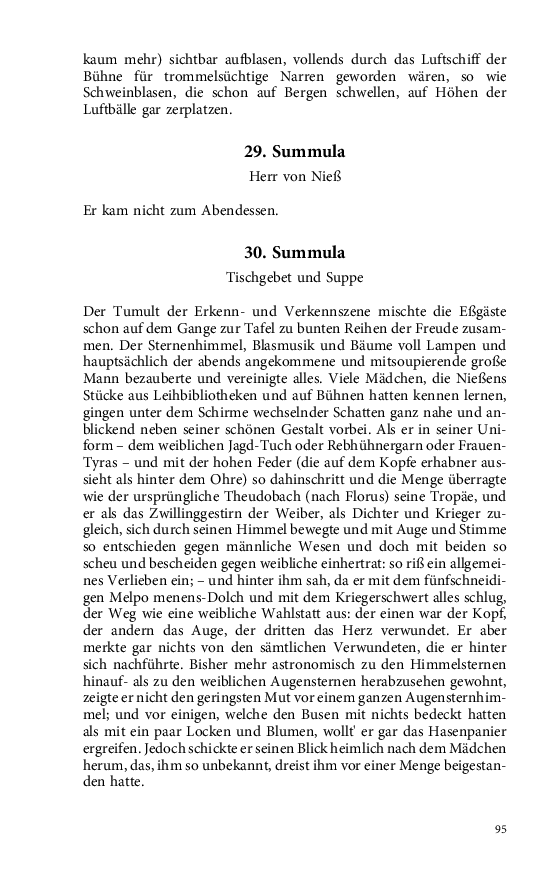 kaum mehr) sichtbar aufblasen, vollends durch das Luftschiff der Bühne für trommelsüchtige Narren geworden wären, so wie Schweinblasen, die schon auf Bergen schwellen, auf Höhen der Luftbälle gar zerplatzen.

29. Summula

Herr von Nieß

Er kam nicht zum Abendessen.

30. Summula

Tischgebet und Suppe

Der Tumult der Erkenn- und Verkennszene mischte die Eßgäste schon auf dem Gange zur Tafel zu bunten Reihen der Freude zusammen. Der Sternenhimmel, Blasmusik und Bäume voll Lampen und hauptsächlich der abends angekommene und mitsoupierende große Mann bezauberte und vereinigte alles. Viele Mädchen, die Nießens Stücke aus Leihbibliotheken und auf Bühnen hatten kennen lernen, gingen unter dem Schirme wechselnder Schatten ganz nahe und anblickend neben seiner schönen Gestalt vorbei. Als er in seiner Uniform – dem weiblichen Jagd-Tuch oder Rebhühnergarn oder Frauen-Tyras – und mit der hohen Feder (die auf dem Kopfe erhabner aussieht als hinter dem Ohre) so dahinschritt und die Menge überragte wie der ursprüngliche Theudobach (nach Florus) seine Tropäe, und er als das Zwillinggestirn der Weiber, als Dichter und Krieger zugleich, sich durch seinen Himmel bewegte und mit Auge und Stimme so entschieden gegen männliche Wesen und doch mit beiden so scheu und bescheiden gegen weibliche einhertrat: so riß ein allgemeines Verlieben ein; – und hinter ihm sah, da er mit dem fünfschneidigen Melpo menens-Dolch und mit dem Kriegerschwert alles schlug, der Weg wie eine weibliche Wahlstatt aus: der einen war der Kopf, der andern das Auge, der dritten das Herz verwundet. Er aber merkte gar nichts von den sämtlichen Verwundeten, die er hinter sich nachführte. Bisher mehr astronomisch zu den Himmelsternen hinauf- als zu den weiblichen Augensternen herabzusehen gewohnt, zeigte er nicht den geringsten Mut vor einem ganzen Augensternhimmel; und vor einigen, welche den Busen mit nichts bedeckt hatten als mit ein paar Locken und Blumen, wollt' er gar das Hasenpanier ergreifen. Jedoch schickte er seinen Blick heimlich nach dem Mädchen herum, das, ihm so unbekannt, dreist ihm vor einer Menge beigestanden hatte.

95